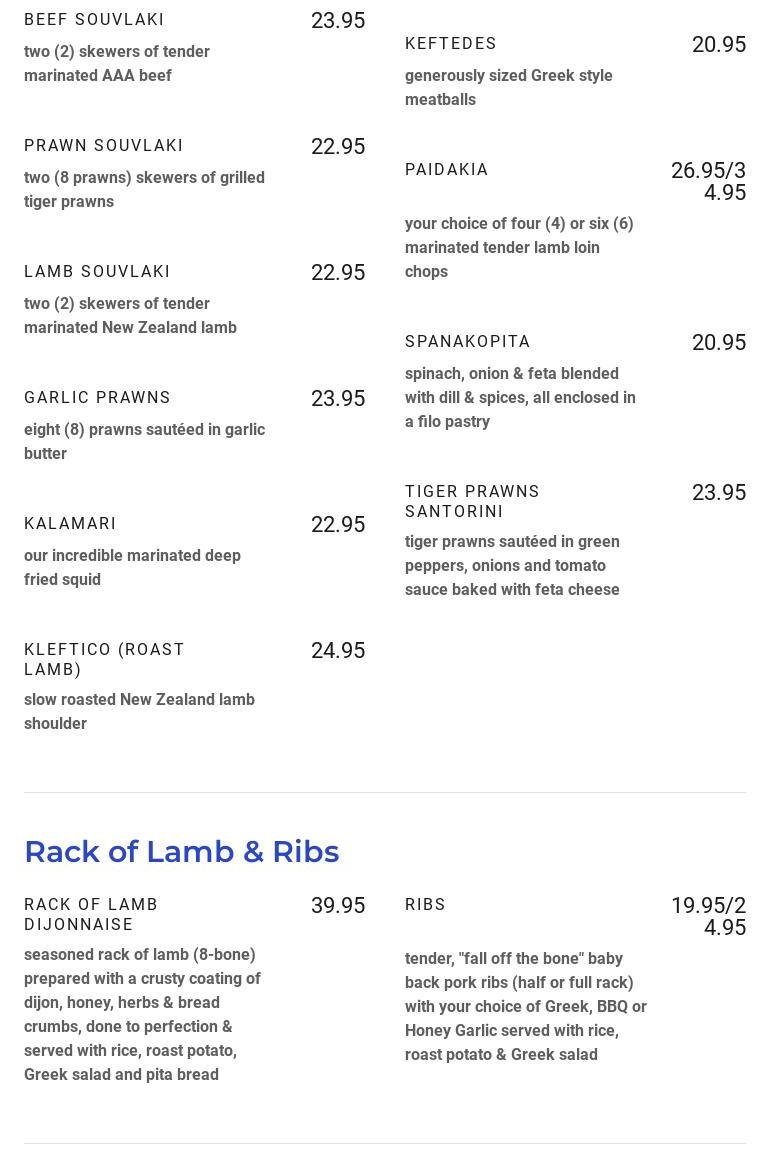 BEEF SOUVLAKI
23.95
two (2) skewers of tender marinated AAA beef

PRAWN SOUVLAKI
22.95
two (8 prawns) skewers of grilled tiger prawns

LAMB SOUVLAKI
22.95
two (2) skewers of tender marinated New Zealand lamb

GARLIC PRAWNS
23.95
eight (8) prawns sautéed in garlic butter

KALAMARI
22.95
our incredible marinated deep fried squid

KLEFTICO (ROAST LAMB)
24.95
slow roasted New Zealand lamb shoulder

KEFTEDES
20.95
generously sized Greek style meatballs

PAIDAKIA
26.95/34.95
your choice of four (4) or six (6) marinated tender lamb loin chops

SPANAKOPITA
20.95
spinach, onion & feta blended with dill & spices, all enclosed in a filo pastry

TIGER PRAWNS SANTORINI
23.95
tiger prawns sautéed in green peppers, onions and tomato sauce baked with feta cheese

Rack of Lamb & Ribs

RACK OF LAMB DIJONNAISE
39.95
seasoned rack of lamb (8-bone) prepared with a crusty coating of dijon, honey, herbs & bread crumbs, done to perfection & served with rice, roast potato, Greek salad and pita bread

RIBS
19.95/24.95
tender, "fall off the bone" baby back pork ribs (half or full rack) with your choice of Greek, BBQ or Honey Garlic served with rice, roast potato & Greek salad